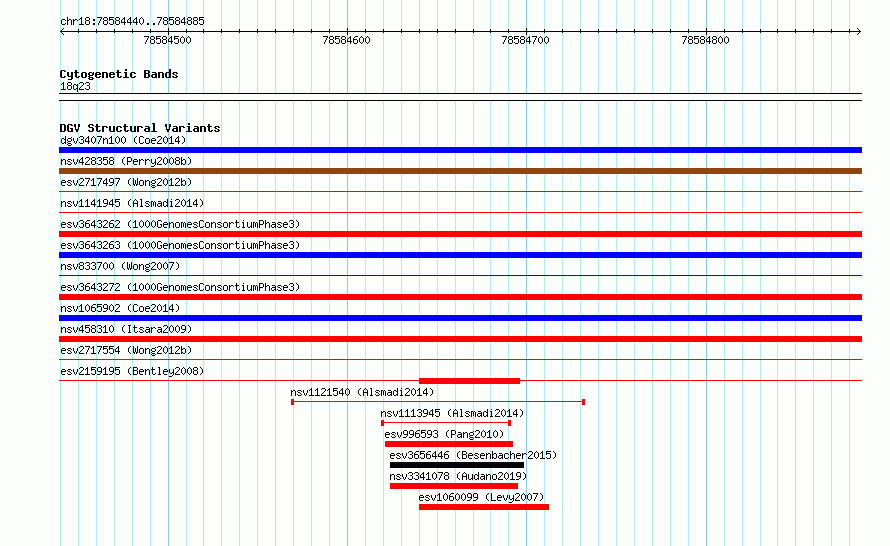 chr18:78584440..78584885

78584500 78584600 78584700 78584800

Cytogenetic Bands
18q23

DGV Structural Variants
dgv3407n100 (Coe2014)
nsv428358 (Perry2008b)
esv2717497 (Wong2012b)
nsv1141945 (Alsmadi2014)
esv3643262 (1000GenomesConsortiumPhase3)
esv3643263 (1000GenomesConsortiumPhase3)
nsv833700 (Wong2007)
esv3643272 (1000GenomesConsortiumPhase3)
nsv1065902 (Coe2014)
nsv458310 (Itsara2009)
esv2717554 (Wong2012b)
esv2159195 (Bentley2008)
nsv1121540 (Alsmadi2014)
nsv1113945 (Alsmadi2014)
esv996593 (Pang2010)
esv3656446 (Besenbacher2015)
nsv3341078 (Audano2019)
esv1060099 (Levy2007)